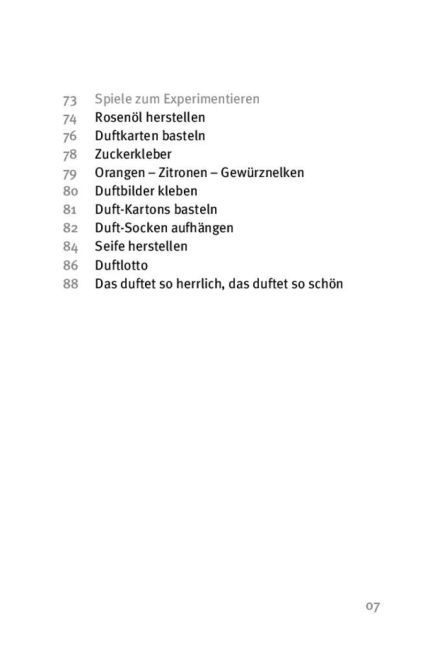 73 Spiele zum Experimentieren
74 Rosenöl herstellen
76 Duftkarten basteln
78 Zuckerkleber
79 Orangen – Zitronen – Gewürznelken
80 Duftbilder kleben
81 Duft-Kartons basteln
82 Duft-Socken aufhängen
84 Seife herstellen
86 Duftlotto
88 Das duftet so herrlich, das duftet so schön

07